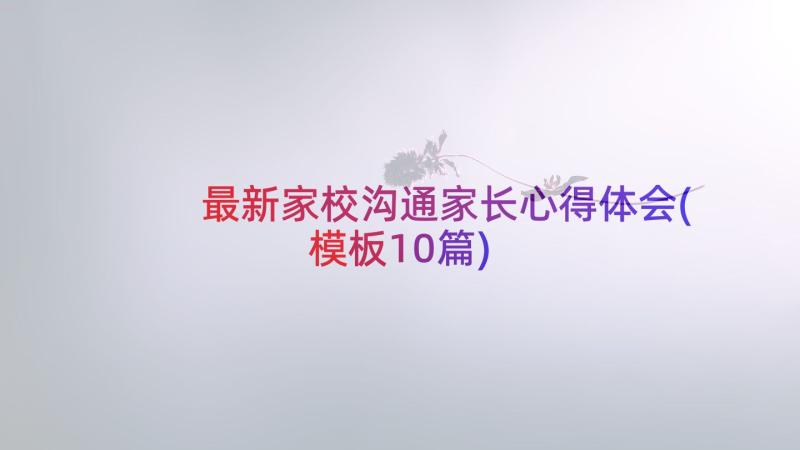 最新家校沟通家长心得体会(模板10篇)